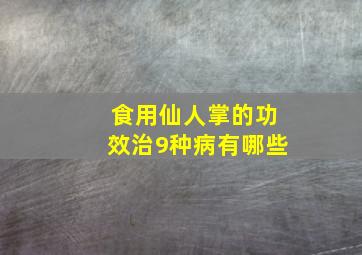 食用仙人掌的功效治9种病有哪些